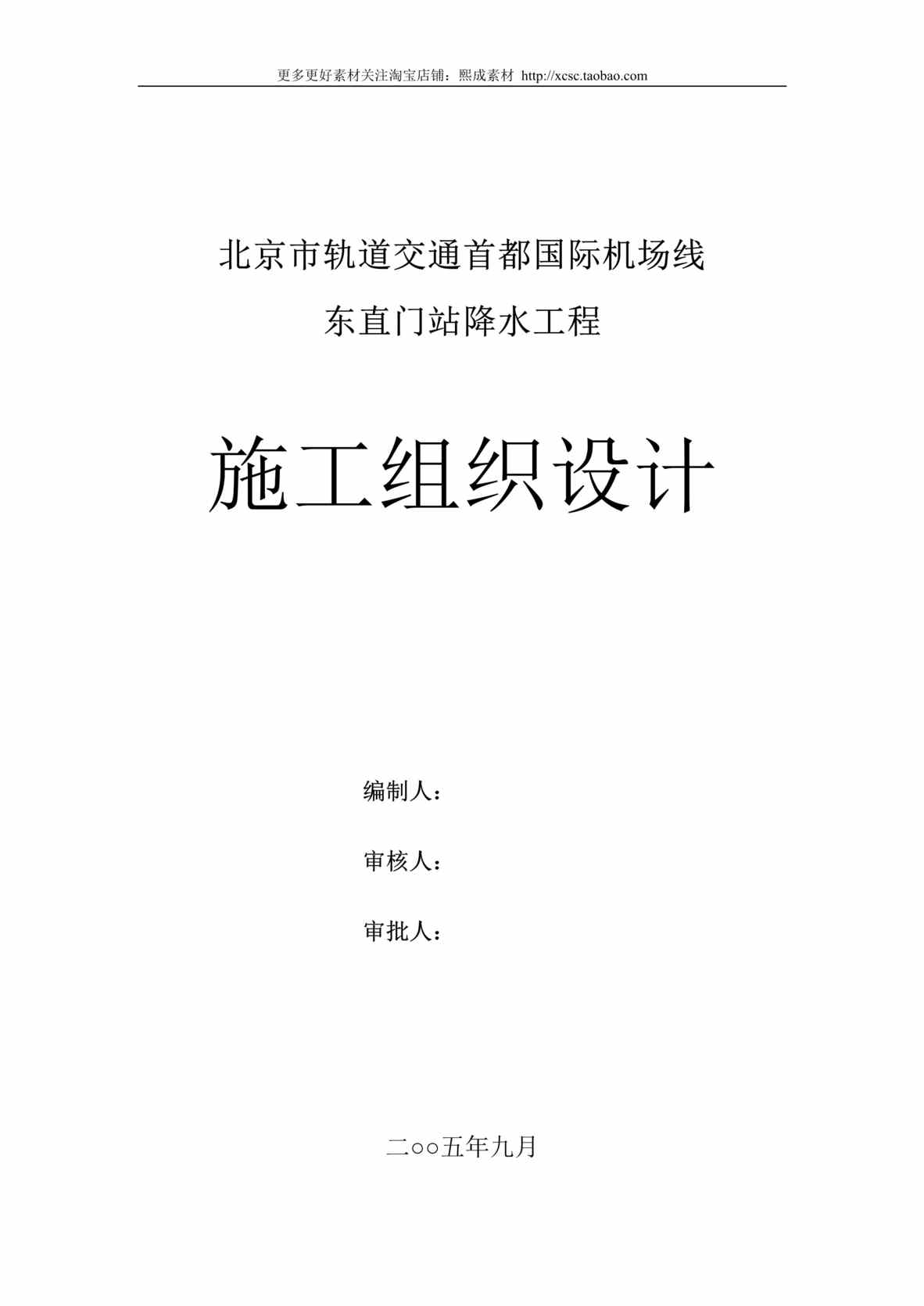 更多更好素材关注淘宝店铺：熙成素材 http://xcsc.taobao.com

北京市轨道交通首都国际机场线

东直门站降水工程

施工组织设计

编制人：

审核人：

审批人：

二○○五年九月